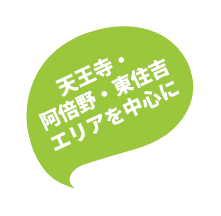 天王寺・
阿倍野・東住吉
エリアを中心に